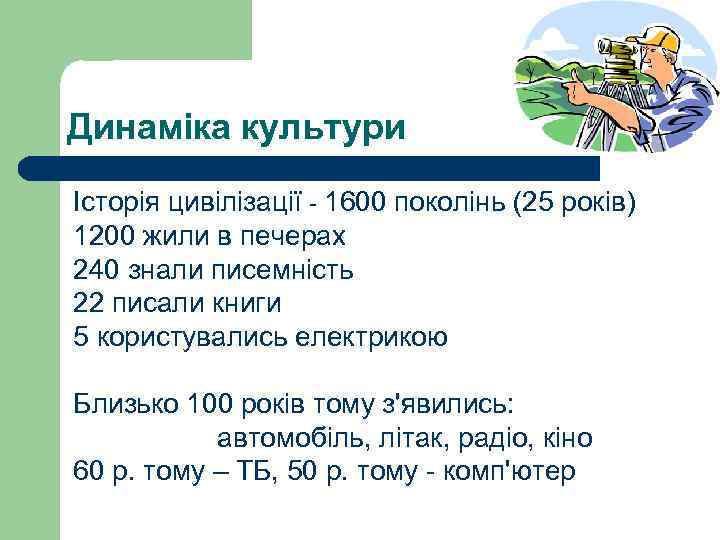 Динаміка культури

Історія цивілізації - 1600 поколінь (25 років)
1200 жили в печерах
240 знали писемність
22 писали книги
5 користувались електрикою

Близько 100 років тому з'явились:
автомобіль, літак, радіо, кіно
60 р. тому – ТБ, 50 р. тому - комп'ютер